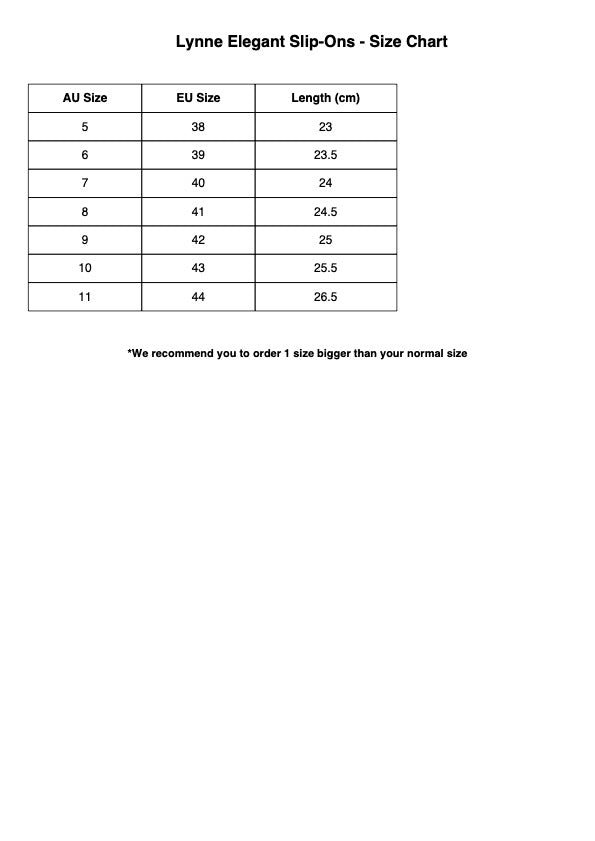 Lynne Elegant Slip-Ons - Size Chart

| AU Size | EU Size | Length (cm) |
|---|---|---|
| 5 | 38 | 23 |
| 6 | 39 | 23.5 |
| 7 | 40 | 24 |
| 8 | 41 | 24.5 |
| 9 | 42 | 25 |
| 10 | 43 | 25.5 |
| 11 | 44 | 26.5 |

*We recommend you to order 1 size bigger than your normal size